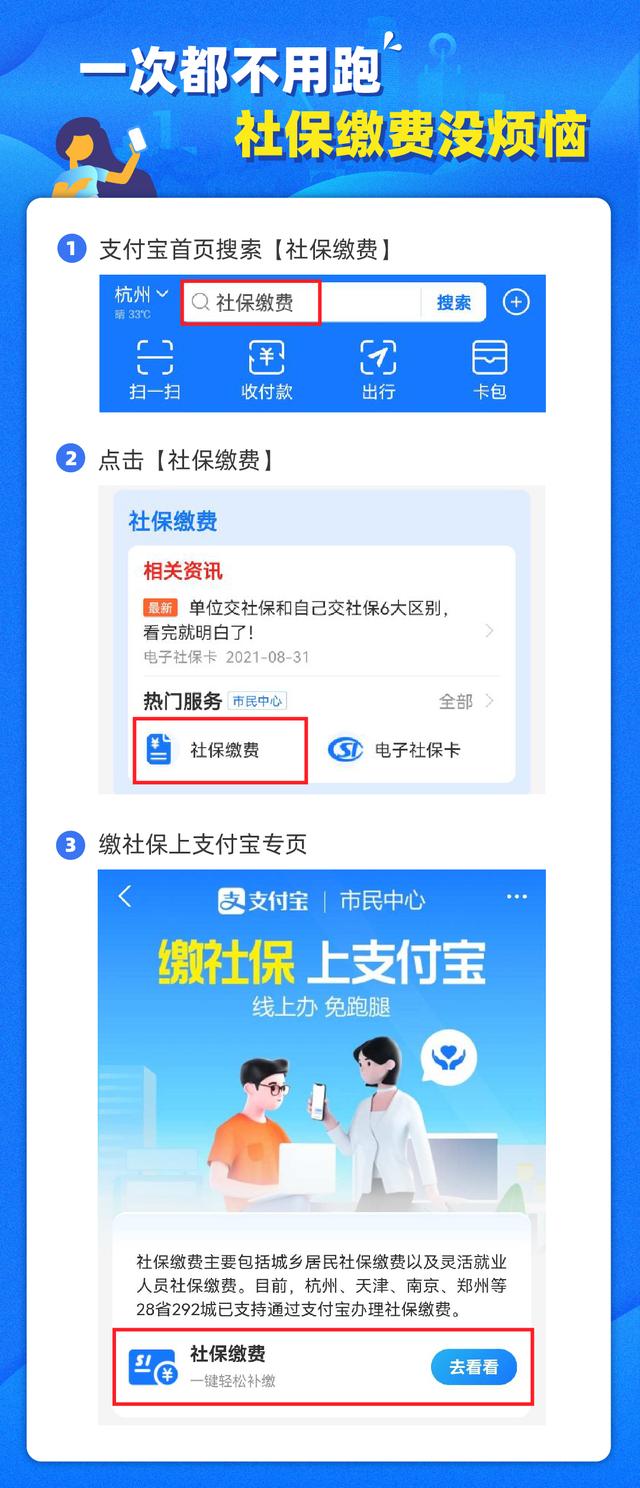 一次都不用跑
社保缴费没烦恼

1 支付宝首页搜索【社保缴费】

杭州
晴 33℃
社保缴费
搜索
扫一扫
收付款
出行
卡包

2 点击【社保缴费】

社保缴费
相关资讯
最新 单位交社保和自己交社保6大区别，看完就明白了！
电子社保卡 2021-08-31
热门服务 市民中心
全部
社保缴费
电子社保卡

3 缴社保上支付宝专页

支付宝 | 市民中心
缴社保 上支付宝
线上办 免跑腿

社保缴费主要包括城乡居民社保缴费以及灵活就业人员社保缴费。目前，杭州、天津、南京、郑州等28省292城已支持通过支付宝办理社保缴费。
社保缴费
一键轻松补缴
去看看